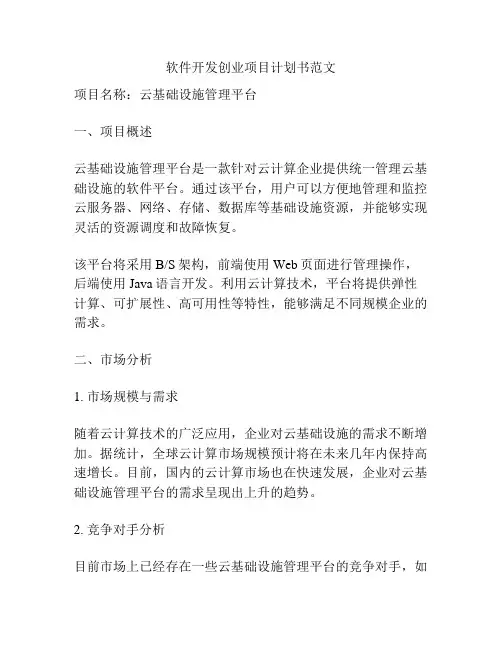 软件开发创业项目计划书范文

项目名称：云基础设施管理平台

一、项目概述

云基础设施管理平台是一款针对云计算企业提供统一管理云基础设施的软件平台。通过该平台，用户可以方便地管理和监控云服务器、网络、存储、数据库等基础设施资源，并能够实现灵活的资源调度和故障恢复。

该平台将采用 B/S 架构，前端使用 Web 页面进行管理操作，后端使用 Java 语言开发。利用云计算技术，平台将提供弹性计算、可扩展性、高可用性等特性，能够满足不同规模企业的需求。

二、市场分析

1. 市场规模与需求

随着云计算技术的广泛应用，企业对云基础设施的需求不断增加。据统计，全球云计算市场规模预计将在未来几年内保持高速增长。目前，国内的云计算市场也在快速发展，企业对云基础设施管理平台的需求呈现出上升的趋势。

2. 竞争对手分析

目前市场上已经存在一些云基础设施管理平台的竞争对手，如